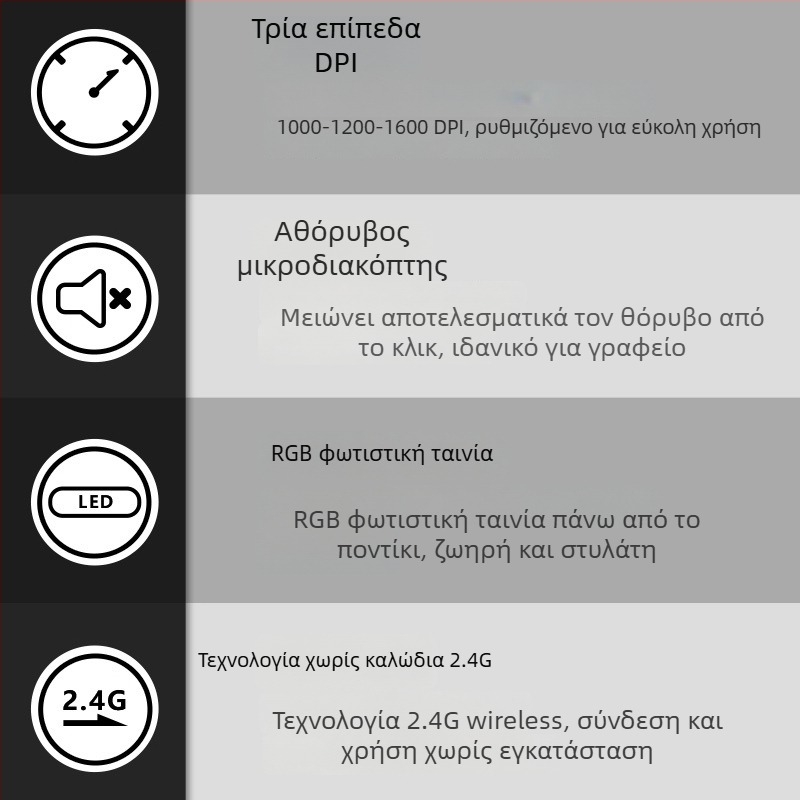 Τρία επίπεδα DPI

1000-1200-1600 DPI, ρυθμιζόμενο για εύκολη χρήση

Αθόρυβος μικροδιακόπτης

Μειώνει αποτελεσματικά τον θόρυβο από το κλικ, ιδανικό για γραφείο

LED

RGB φωτιστική ταινία

RGB φωτιστική ταινία πάνω από το ποντίκι, ζωηρή και στυλάτη

2.4G

Τεχνολογία χωρίς καλώδια 2.4G

Τεχνολογία 2.4G wireless, σύνδεση και χρήση χωρίς εγκατάσταση